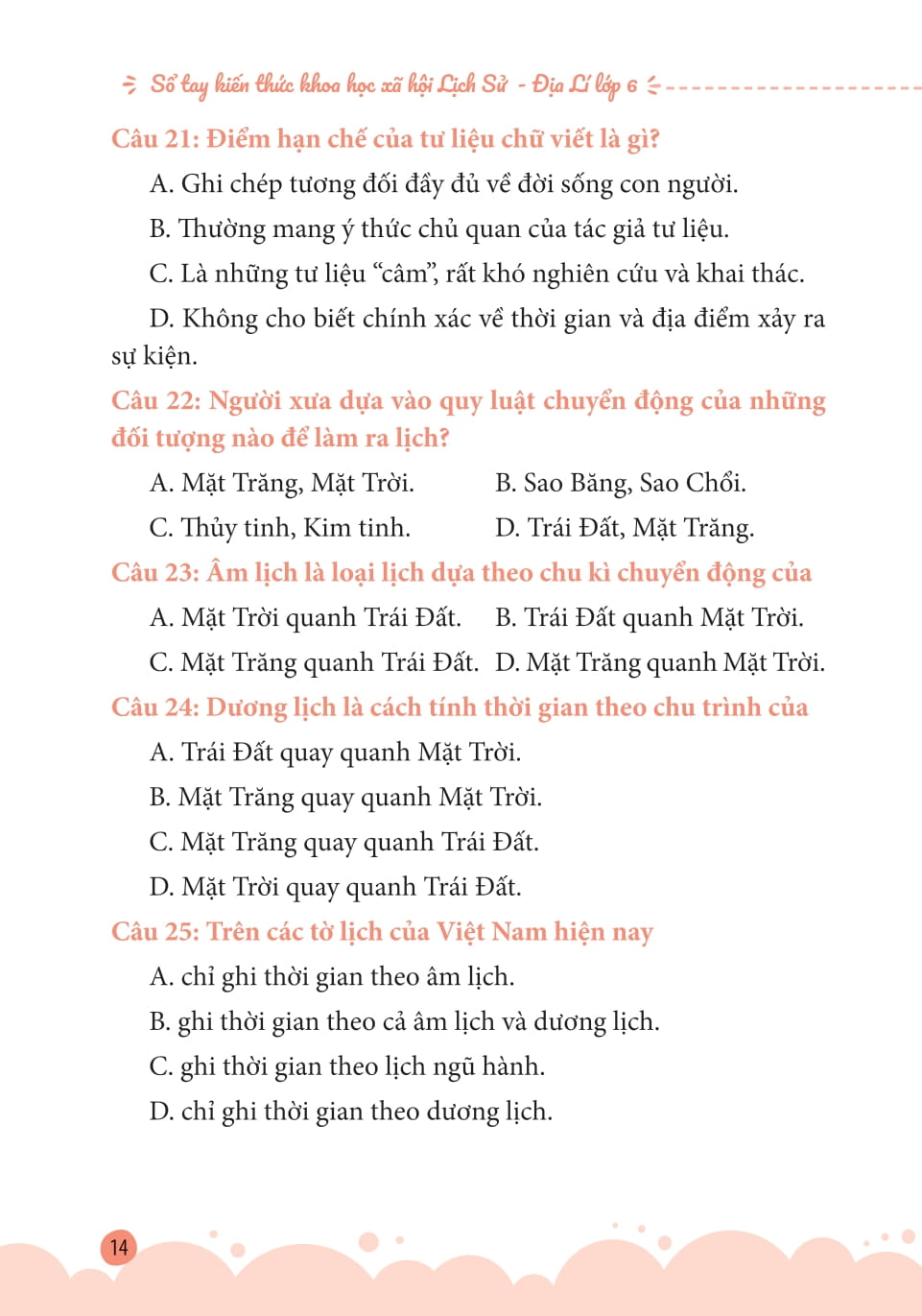 Sổ tay kiến thức khoa học xã hội Lịch Sử - Địa Lí lớp 6

Câu 21: Điểm hạn chế của tư liệu chữ viết là gì?

A. Ghi chép tương đối đầy đủ về đời sống con người.

B. Thường mang ý thức chủ quan của tác giả tư liệu.

C. Là những tư liệu "câm", rất khó nghiên cứu và khai thác.

D. Không cho biết chính xác về thời gian và địa điểm xảy ra sự kiện.

Câu 22: Người xưa dựa vào quy luật chuyển động của những đối tượng nào để làm ra lịch?

A. Mặt Trăng, Mặt Trời. B. Sao Băng, Sao Chổi.

C. Thủy tinh, Kim tinh. D. Trái Đất, Mặt Trăng.

Câu 23: Âm lịch là loại lịch dựa theo chu kì chuyển động của

A. Mặt Trời quanh Trái Đất. B. Trái Đất quanh Mặt Trời.

C. Mặt Trăng quanh Trái Đất. D. Mặt Trăng quanh Mặt Trời.

Câu 24: Dương lịch là cách tính thời gian theo chu trình của

A. Trái Đất quay quanh Mặt Trời.

B. Mặt Trăng quay quanh Mặt Trời.

C. Mặt Trăng quay quanh Trái Đất.

D. Mặt Trời quay quanh Trái Đất.

Câu 25: Trên các tờ lịch của Việt Nam hiện nay

A. chỉ ghi thời gian theo âm lịch.

B. ghi thời gian theo cả âm lịch và dương lịch.

C. ghi thời gian theo lịch ngũ hành.

D. chỉ ghi thời gian theo dương lịch.

14